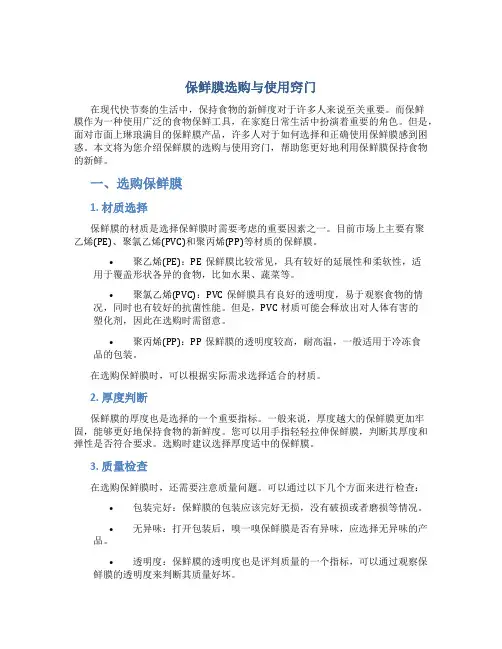 保鲜膜选购与使用窍门

在现代快节奏的生活中，保持食物的新鲜度对于许多人来说至关重要。而保鲜膜作为一种使用广泛的食物保鲜工具，在家庭日常生活中扮演着重要的角色。但是，面对市面上琳琅满目的保鲜膜产品，许多人对于如何选择和正确使用保鲜膜感到困惑。本文将为您介绍保鲜膜的选购与使用窍门，帮助您更好地利用保鲜膜保持食物的新鲜。

一、选购保鲜膜

1. 材质选择

保鲜膜的材质是选择保鲜膜时需要考虑的重要因素之一。目前市场上主要有聚乙烯(PE)、聚氯乙烯(PVC)和聚丙烯(PP)等材质的保鲜膜。

• 聚乙烯(PE)：PE 保鲜膜比较常见，具有较好的延展性和柔软性，适用于覆盖形状各异的食物，比如水果、蔬菜等。

• 聚氯乙烯(PVC)：PVC 保鲜膜具有良好的透明度，易于观察食物的情况，同时也有较好的抗菌性能。但是，PVC 材质可能会释放出对人体有害的塑化剂，因此在选购时需留意。

• 聚丙烯(PP)：PP 保鲜膜的透明度较高，耐高温，一般适用于冷冻食品的包装。

在选购保鲜膜时，可以根据实际需求选择适合的材质。

2. 厚度判断

保鲜膜的厚度也是选择的一个重要指标。一般来说，厚度越大的保鲜膜更加牢固，能够更好地保持食物的新鲜度。您可以用手指轻轻拉伸保鲜膜，判断其厚度和弹性是否符合要求。选购时建议选择厚度适中的保鲜膜。

3. 质量检查

在选购保鲜膜时，还需要注意质量问题。可以通过以下几个方面来进行检查：

• 包装完好：保鲜膜的包装应该完好无损，没有破损或者磨损等情况。

• 无异味：打开包装后，嗅一嗅保鲜膜是否有异味，应选择无异味的产品。

• 透明度：保鲜膜的透明度也是评判质量的一个指标，可以通过观察保鲜膜的透明度来判断其质量好坏。